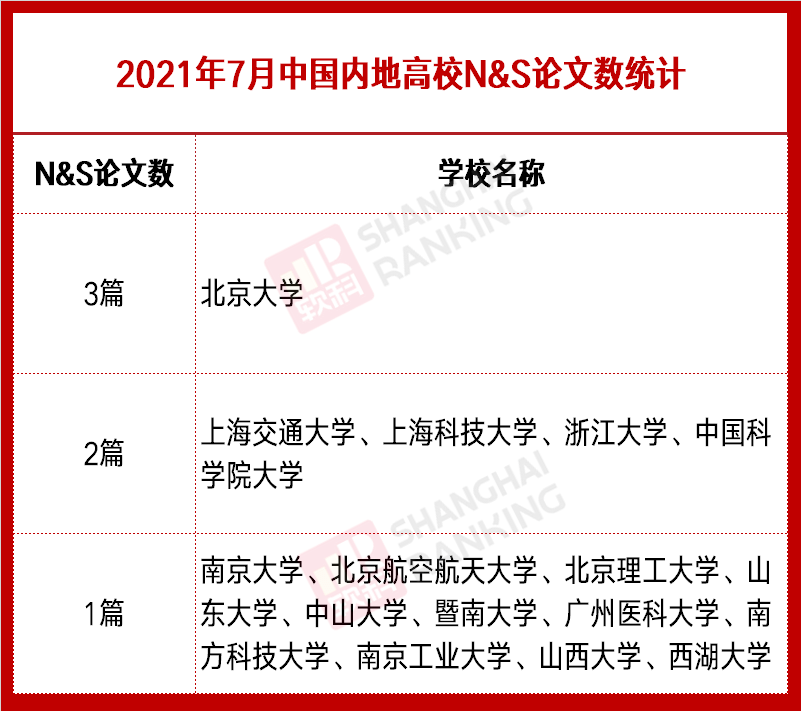 2021年7月中国内地高校N&S论文数统计

| N&S论文数 | 学校名称 |
|---|---|
| 3篇 | 北京大学 |
| 2篇 | 上海交通大学、上海科技大学、浙江大学、中国科学院大学 |
| 1篇 | 南京大学、北京航空航天大学、北京理工大学、山东大学、中山大学、暨南大学、广州医科大学、南方科技大学、南京工业大学、山西大学、西湖大学 |

软科 SHANGHAI RANKING
软科 SHANGHAI RANKING